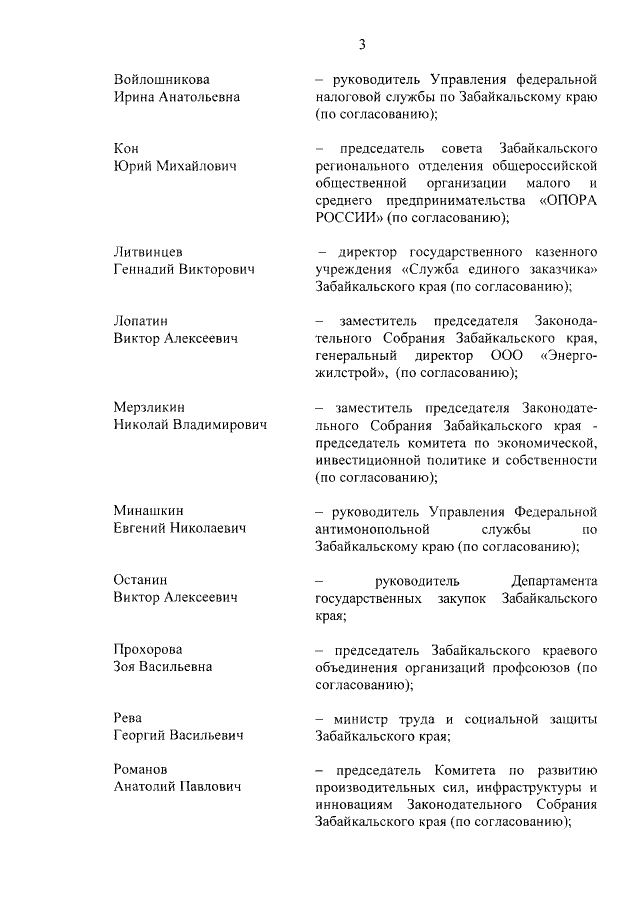 3

Войлошникова
Ирина Анатольевна

– руководитель Управления федеральной налоговой службы по Забайкальскому краю (по согласованию);

Кон
Юрий Михайлович

– председатель совета Забайкальского регионального отделения общероссийской общественной организации малого и среднего предпринимательства «ОПОРА РОССИИ» (по согласованию);

Литвинцев
Геннадий Викторович

– директор государственного казенного учреждения «Служба единого заказчика» Забайкальского края (по согласованию);

Лопатин
Виктор Алексеевич

– заместитель председателя Законодательного Собрания Забайкальского края, генеральный директор ООО «Энергожилстрой», (по согласованию);

Мерзликин
Николай Владимирович

– заместитель председателя Законодательного Собрания Забайкальского края - председатель комитета по экономической, инвестиционной политике и собственности (по согласованию);

Минашкин
Евгений Николаевич

– руководитель Управления Федеральной антимонопольной службы по Забайкальскому краю (по согласованию);

Останин
Виктор Алексеевич

– руководитель Департамента государственных закупок Забайкальского края;

Прохорова
Зоя Васильевна

– председатель Забайкальского краевого объединения организаций профсоюзов (по согласованию);

Рева
Георгий Васильевич

– министр труда и социальной защиты Забайкальского края;

Романов
Анатолий Павлович

– председатель Комитета по развитию производительных сил, инфраструктуры и инновациям Законодательного Собрания Забайкальского края (по согласованию);